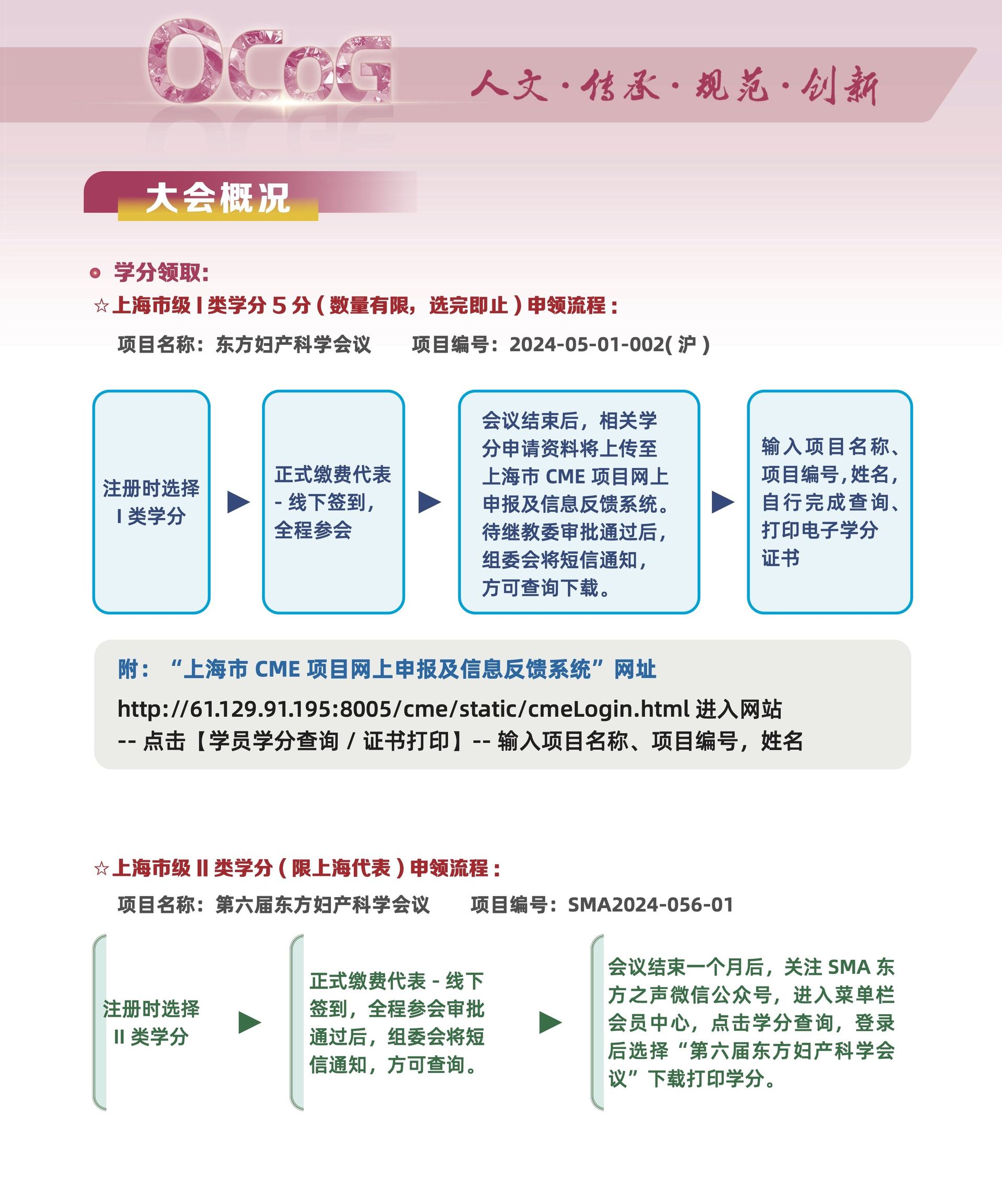 OCoG

人文·传承·规范·创新

大会概况

学分领取:

☆上海市级 I 类学分 5 分 ( 数量有限，选完即止 ) 申领流程 :

项目名称：东方妇产科学会议　　项目编号：2024-05-01-002( 沪 )

注册时选择 I 类学分

正式缴费代表 - 线下签到，全程参会

会议结束后，相关学分申请资料将上传至上海市 CME 项目网上申报及信息反馈系统。待继教委审批通过后，组委会将短信通知，方可查询下载。

输入项目名称、项目编号，姓名，自行完成查询、打印电子学分证书

附：“上海市 CME 项目网上申报及信息反馈系统”网址

http://61.129.91.195:8005/cme/static/cmeLogin.html 进入网站 -- 点击【学员学分查询 / 证书打印】-- 输入项目名称、项目编号，姓名

☆上海市级 II 类学分 ( 限上海代表 ) 申领流程 :

项目名称：第六届东方妇产科学会议　　项目编号：SMA2024-056-01

注册时选择 II 类学分

正式缴费代表 - 线下签到，全程参会审批通过后，组委会将短信通知，方可查询。

会议结束一个月后，关注 SMA 东方之声微信公众号，进入菜单栏会员中心，点击学分查询，登录后选择“第六届东方妇产科学会议”下载打印学分。